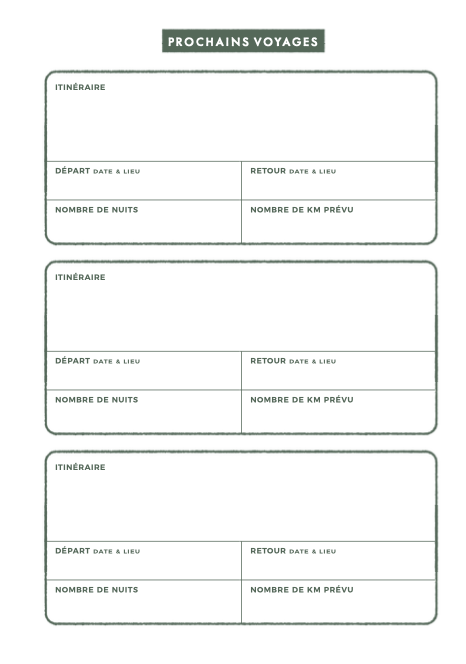 PROCHAINS VOYAGES

ITINÉRAIRE

DÉPART DATE & LIEU

RETOUR DATE & LIEU

NOMBRE DE NUITS

NOMBRE DE KM PRÉVU

ITINÉRAIRE

DÉPART DATE & LIEU

RETOUR DATE & LIEU

NOMBRE DE NUITS

NOMBRE DE KM PRÉVU

ITINÉRAIRE

DÉPART DATE & LIEU

RETOUR DATE & LIEU

NOMBRE DE NUITS

NOMBRE DE KM PRÉVU